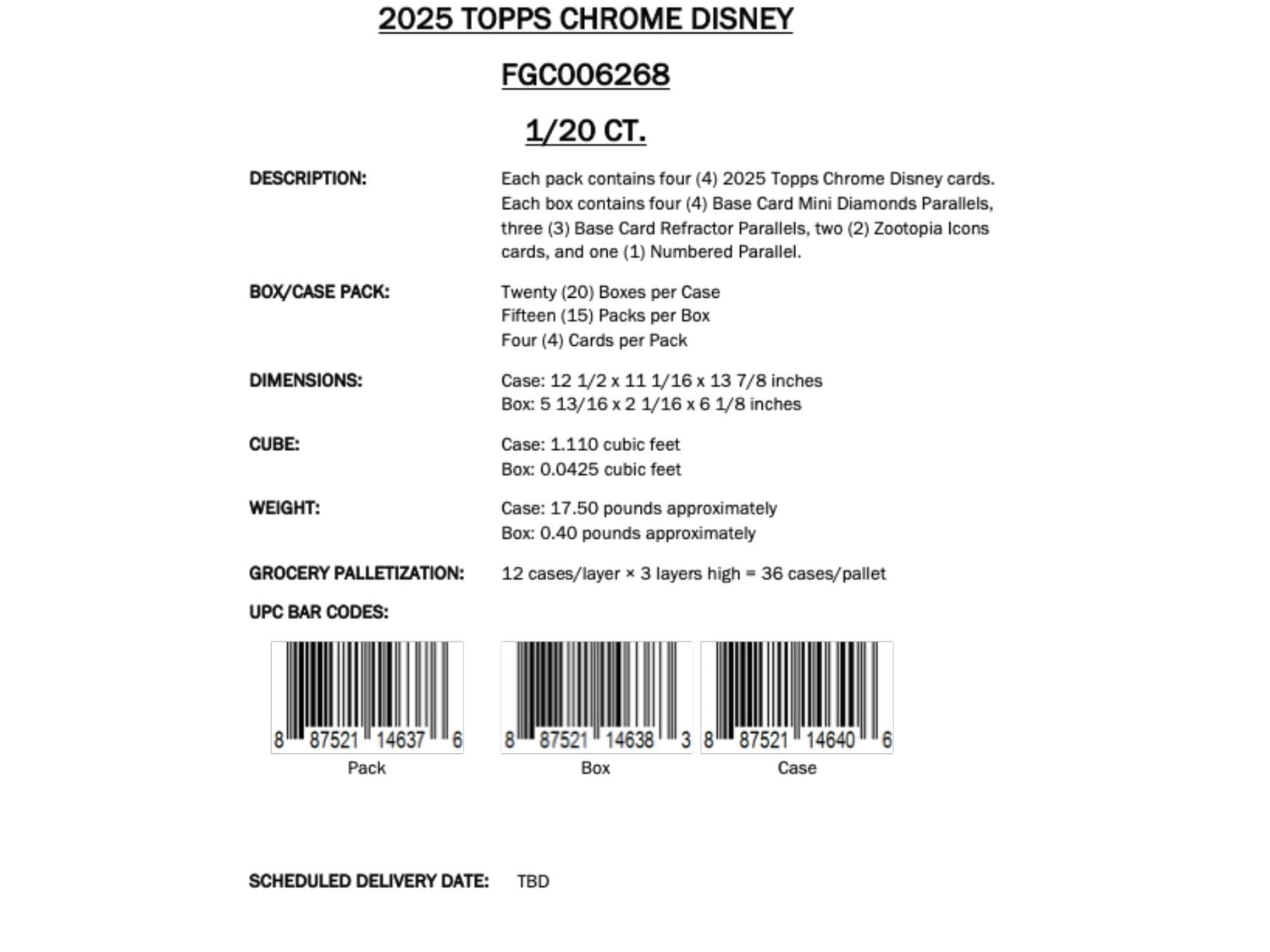 2025 TOPPS CHROME DISNEY

FGC006268

1/20 CT.

DESCRIPTION: Each pack contains four (4) 2025 Topps Chrome Disney cards. Each box contains four (4) Base Card Mini Diamonds Parallels, three (3) Base Card Refractor Parallels, two (2) Zootopia Icons cards, and one (1) Numbered Parallel.

BOX/CASE PACK: Twenty (20) Boxes per Case
Fifteen (15) Packs per Box
Four (4) Cards per Pack

DIMENSIONS: Case: 12 1/2 x 11 1/16 x 13 7/8 inches
Box: 5 13/16 x 2 1/16 x 6 1/8 inches

CUBE: Case: 1.110 cubic feet
Box: 0.0425 cubic feet

WEIGHT: Case: 17.50 pounds approximately
Box: 0.40 pounds approximately

GROCERY PALLETIZATION: 12 cases/layer × 3 layers high = 36 cases/pallet

UPC BAR CODES:

8 87521 14637 6
Pack

8 87521 14638 3
Box

8 87521 14640 6
Case

SCHEDULED DELIVERY DATE: TBD